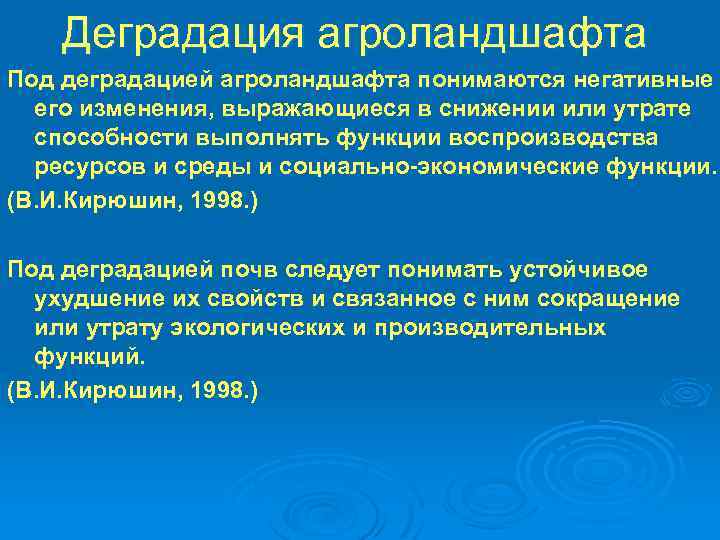 Деградация агроландшафта

Под деградацией агроландшафта понимаются негативные его изменения, выражающиеся в снижении или утрате способности выполнять функции воспроизводства ресурсов и среды и социально-экономические функции.

(В.И.Кирюшин, 1998.)

Под деградацией почв следует понимать устойчивое ухудшение их свойств и связанное с ним сокращение или утрату экологических и производительных функций.

(В.И.Кирюшин, 1998.)